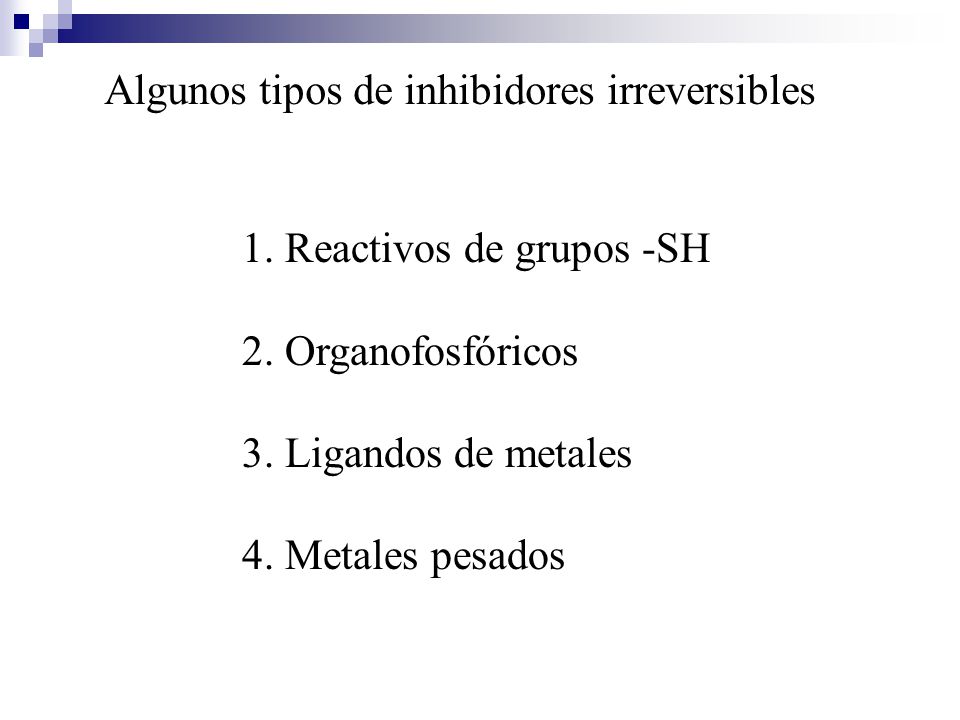 Algunos tipos de inhibidores irreversibles

1. Reactivos de grupos -SH

2. Organofosfóricos

3. Ligandos de metales

4. Metales pesados